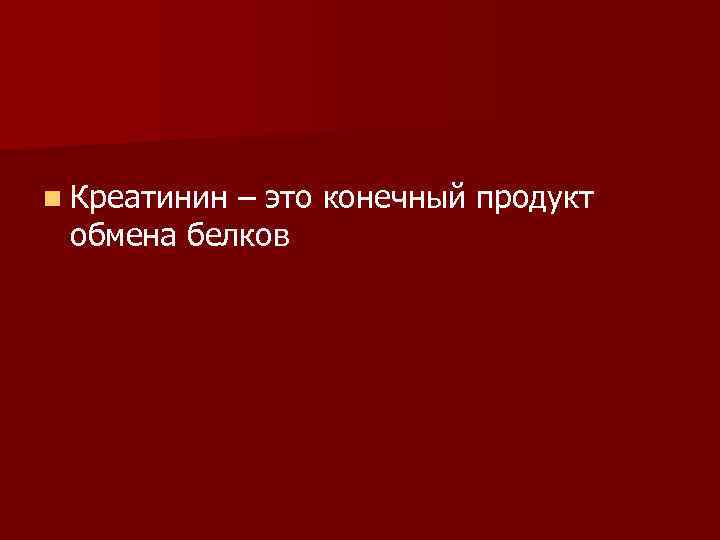 Креатинин – это конечный продукт обмена белков